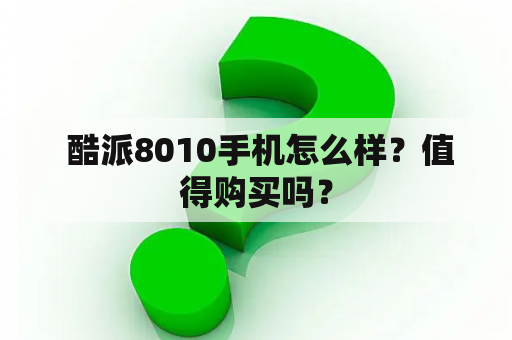 酷派8010手机怎么样？值得购买吗？